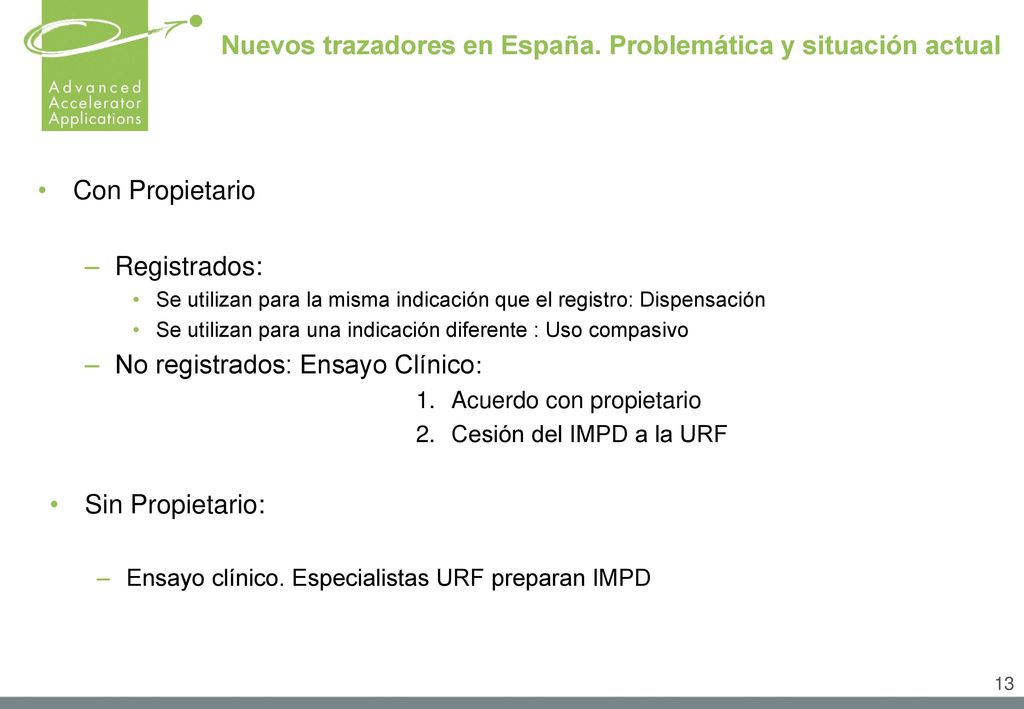 Advanced Accelerator Applications

Nuevos trazadores en España. Problemática y situación actual

• Con Propietario

– Registrados:
• Se utilizan para la misma indicación que el registro: Dispensación
• Se utilizan para una indicación diferente : Uso compasivo
– No registrados: Ensayo Clínico:
1. Acuerdo con propietario
2. Cesión del IMPD a la URF

• Sin Propietario:

– Ensayo clínico. Especialistas URF preparan IMPD

13